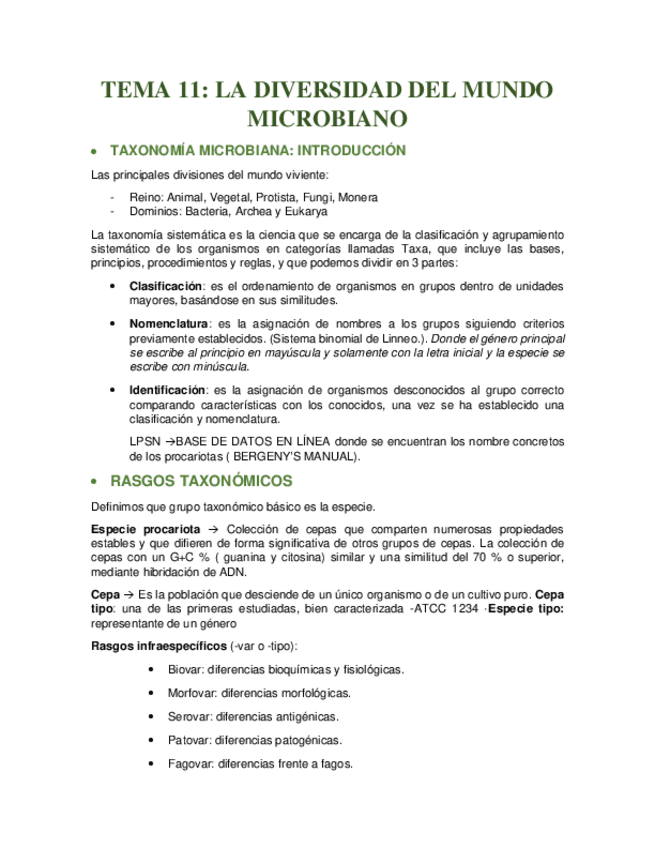 TEMA 11: LA DIVERSIDAD DEL MUNDO MICROBIANO

• TAXONOMÍA MICROBIANA: INTRODUCCIÓN

Las principales divisiones del mundo viviente:

- Reino: Animal, Vegetal, Protista, Fungi, Monera
- Dominios: Bacteria, Archea y Eukarya

La taxonomía sistemática es la ciencia que se encarga de la clasificación y agrupamiento sistemático de los organismos en categorías llamadas Taxa, que incluye las bases, principios, procedimientos y reglas, y que podemos dividir en 3 partes:

• Clasificación: es el ordenamiento de organismos en grupos dentro de unidades mayores, basándose en sus similitudes.

• Nomenclatura: es la asignación de nombres a los grupos siguiendo criterios previamente establecidos. (Sistema binomial de Linneo.). Donde el género principal se escribe al principio en mayúscula y solamente con la letra inicial y la especie se escribe con minúscula.

• Identificación: es la asignación de organismos desconocidos al grupo correcto comparando características con los conocidos, una vez se ha establecido una clasificación y nomenclatura.

LPSN →BASE DE DATOS EN LÍNEA donde se encuentran los nombre concretos de los procariotas ( BERGENY'S MANUAL).

• RASGOS TAXONÓMICOS

Definimos que grupo taxonómico básico es la especie.

Especie procariota → Colección de cepas que comparten numerosas propiedades estables y que difieren de forma significativa de otros grupos de cepas. La colección de cepas con un G+C % ( guanina y citosina) similar y una similitud del 70 % o superior, mediante hibridación de ADN.

Cepa → Es la población que desciende de un único organismo o de un cultivo puro. Cepa tipo: una de las primeras estudiadas, bien caracterizada -ATCC 1234 ·Especie tipo: representante de un género

Rasgos infraespecíficos (-var o -tipo):

• Biovar: diferencias bioquímicas y fisiológicas.
• Morfovar: diferencias morfológicas.
• Serovar: diferencias antigénicas.
• Patovar: diferencias patogénicas.
• Fagovar: diferencias frente a fagos.